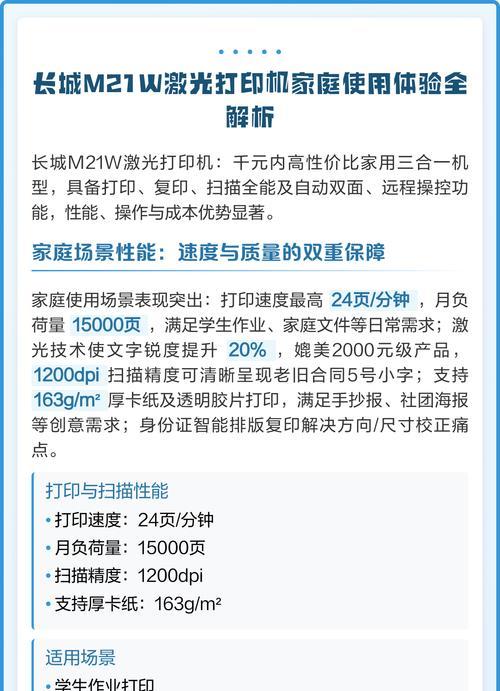 长城M21W激光打印机家庭使用体验全解析

长城M21W激光打印机：千元内高性价比家用三合一机型，具备打印、复印、扫描全能及自动双面、远程操控功能，性能、操作与成本优势显著。

家庭场景性能：速度与质量的双重保障

家庭使用场景表现突出：打印速度最高 24页/分钟 ，月负荷量 15000页 ，满足学生作业、家庭文件等日常需求；激光技术使文字锐度提升 20% ，媲美2000元级产品，1200dpi 扫描精度可清晰呈现老旧合同5号小字；支持 163g/m² 厚卡纸及透明胶片打印，满足手抄报、社团海报等创意需求；身份证智能排版复印解决方向/尺寸校正痛点。

打印与扫描性能
• 打印速度：24页/分钟
• 月负荷量：15000页
• 扫描精度：1200dpi
• 支持厚卡纸：163g/m²

适用场景
• 学生作业打印